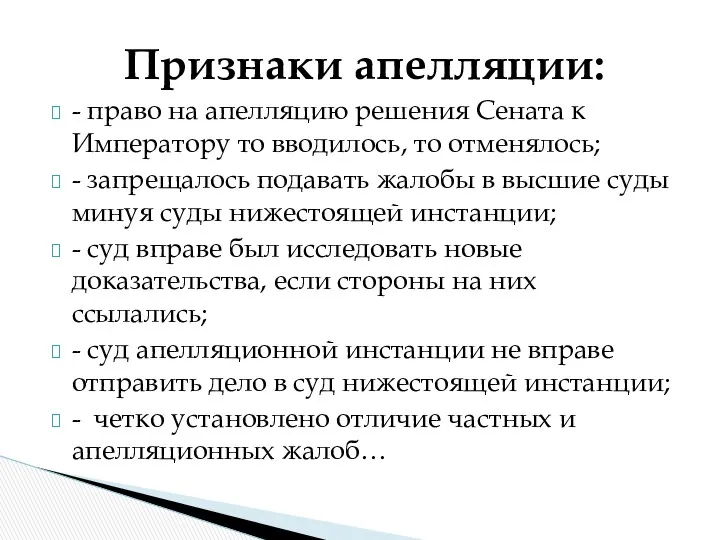 Признаки апелляции:

- право на апелляцию решения Сената к Императору то вводилось, то отменялось;

- запрещалось подавать жалобы в высшие суды минуя суды нижестоящей инстанции;

- суд вправе был исследовать новые доказательства, если стороны на них ссылались;

- суд апелляционной инстанции не вправе отправить дело в суд нижестоящей инстанции;

- четко установлено отличие частных и апелляционных жалоб…